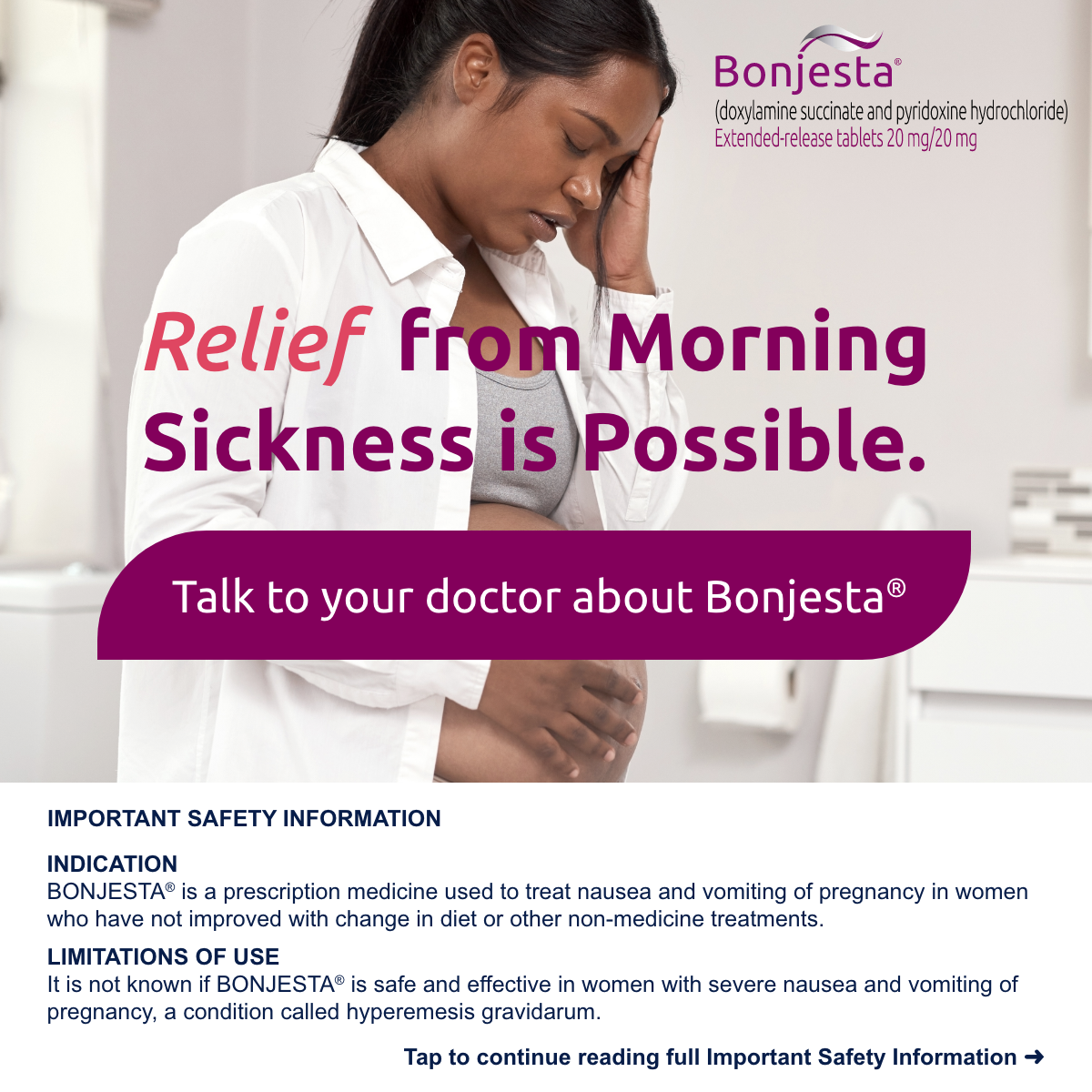 Bonjesta®
(doxylamine succinate and pyridoxine hydrochloride)
Extended-release tablets 20 mg/20 mg

Relief from Morning Sickness is Possible.

Talk to your doctor about Bonjesta®

IMPORTANT SAFETY INFORMATION

INDICATION
BONJESTA® is a prescription medicine used to treat nausea and vomiting of pregnancy in women who have not improved with change in diet or other non-medicine treatments.

LIMITATIONS OF USE
It is not known if BONJESTA® is safe and effective in women with severe nausea and vomiting of pregnancy, a condition called hyperemesis gravidarum.

Tap to continue reading full Important Safety Information ➜